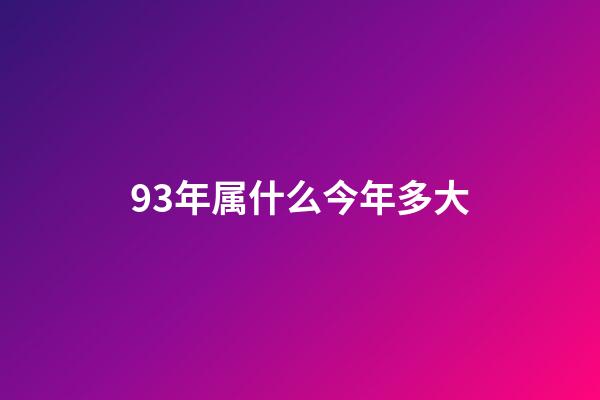 93年属什么今年多大